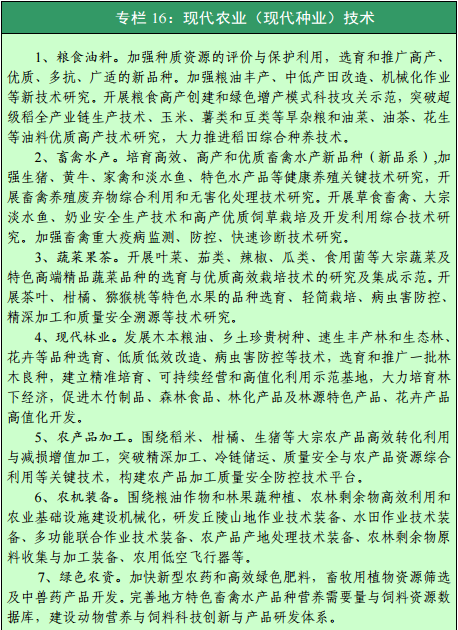 专栏 16：现代农业（现代种业）技术

1、粮食油料。加强种质资源的评价与保护利用，选育和推广高产、优质、多抗、广适的新品种。加强粮油丰产、中低产田改造、机械化作业等新技术研究。开展粮食高产创建和绿色增产模式科技攻关示范，突破超级稻全产业链生产技术、玉米、薯类和豆类等旱杂粮和油菜、油茶、花生等油料优质高产技术研究，大力推进稻田综合种养技术。

2、畜禽水产。培育高效、高产和优质畜禽水产新品种（新品系）,加强生猪、黄牛、家禽和淡水鱼、特色水产品等健康养殖关键技术研究，开展畜禽养殖废弃物综合利用和无害化处理技术研究。开展草食畜禽、大宗淡水鱼、奶业安全生产技术和高产优质饲草栽培及开发利用综合技术研究。加强畜禽重大疫病监测、防控、快速诊断技术研究。

3、蔬菜果茶。开展叶菜、茄类、辣椒、瓜类、食用菌等大宗蔬菜及特色高端精品蔬菜品种的选育与优质高效栽培技术的研究及集成示范。开展茶叶、柑橘、猕猴桃等特色水果的品种选育、轻简栽培、病虫害防控、精深加工和质量安全溯源等技术研究。

4、现代林业。发展木本粮油、乡土珍贵树种、速生丰产林和生态林、花卉等品种选育、低质低效改造、病虫害防控等技术，选育和推广一批林木良种，建立精准培育、可持续经营和高值化利用示范基地，大力培育林下经济，促进木竹制品、森林食品、林化产品及林源特色产品、花卉产品高值化开发。

5、农产品加工。围绕稻米、柑橘、生猪等大宗农产品高效转化利用与减损增值加工，突破精深加工、冷链储运、质量安全与农产品资源综合利用等关键技术，构建农产品加工质量安全防控技术平台。

6、农机装备。围绕粮油作物和林果蔬种植、农林剩余物高效利用和农业基础设施建设机械化，研发丘陵山地作业技术装备、水田作业技术装备、多功能联合作业技术装备、农产品产地处理技术装备、农林剩余物原料收集与加工装备、农用低空飞行器等。

7、绿色农资。加快新型农药和高效绿色肥料，畜牧用植物资源筛选及中兽药产品开发。完善地方特色畜禽水产品种营养需要量与饲料资源数据库，建设动物营养与饲料科技创新与产品研发体系。